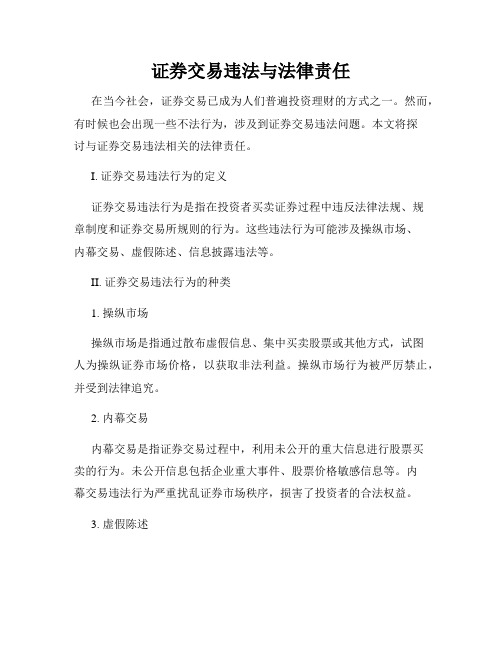 证券交易违法与法律责任

在当今社会，证券交易已成为人们普遍投资理财的方式之一。然而，有时候也会出现一些不法行为，涉及到证券交易违法问题。本文将探讨与证券交易违法相关的法律责任。

I. 证券交易违法行为的定义

证券交易违法行为是指在投资者买卖证券过程中违反法律法规、规章制度和证券交易所规则的行为。这些违法行为可能涉及操纵市场、内幕交易、虚假陈述、信息披露违法等。

II. 证券交易违法行为的种类

1. 操纵市场

操纵市场是指通过散布虚假信息、集中买卖股票或其他方式，试图人为操纵证券市场价格，以获取非法利益。操纵市场行为被严厉禁止，并受到法律追究。

2. 内幕交易

内幕交易是指证券交易过程中，利用未公开的重大信息进行股票买卖的行为。未公开信息包括企业重大事件、股票价格敏感信息等。内幕交易违法行为严重扰乱证券市场秩序，损害了投资者的合法权益。

3. 虚假陈述